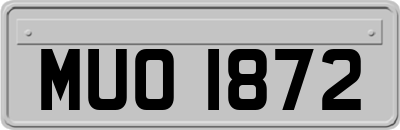 MUO 1872